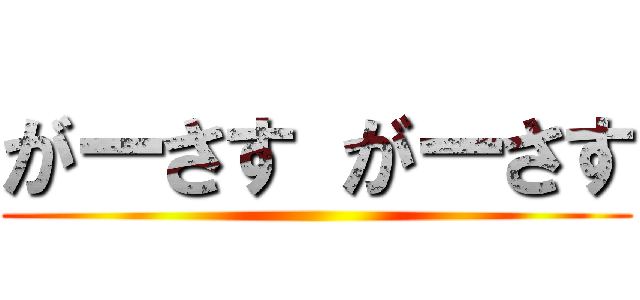 がーさす がーさす